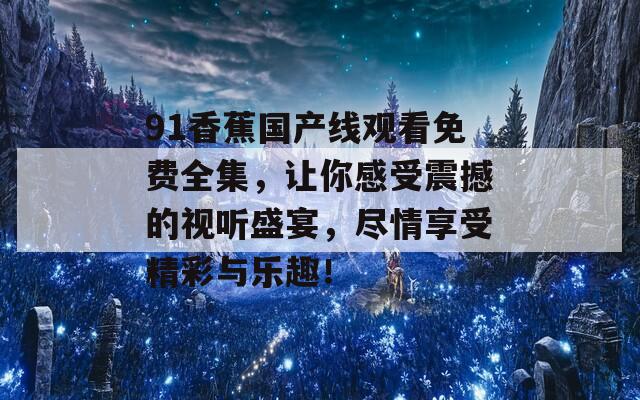 91香蕉国产线观看免费全集，让你感受震撼的视听盛宴，尽情享受精彩与乐趣！